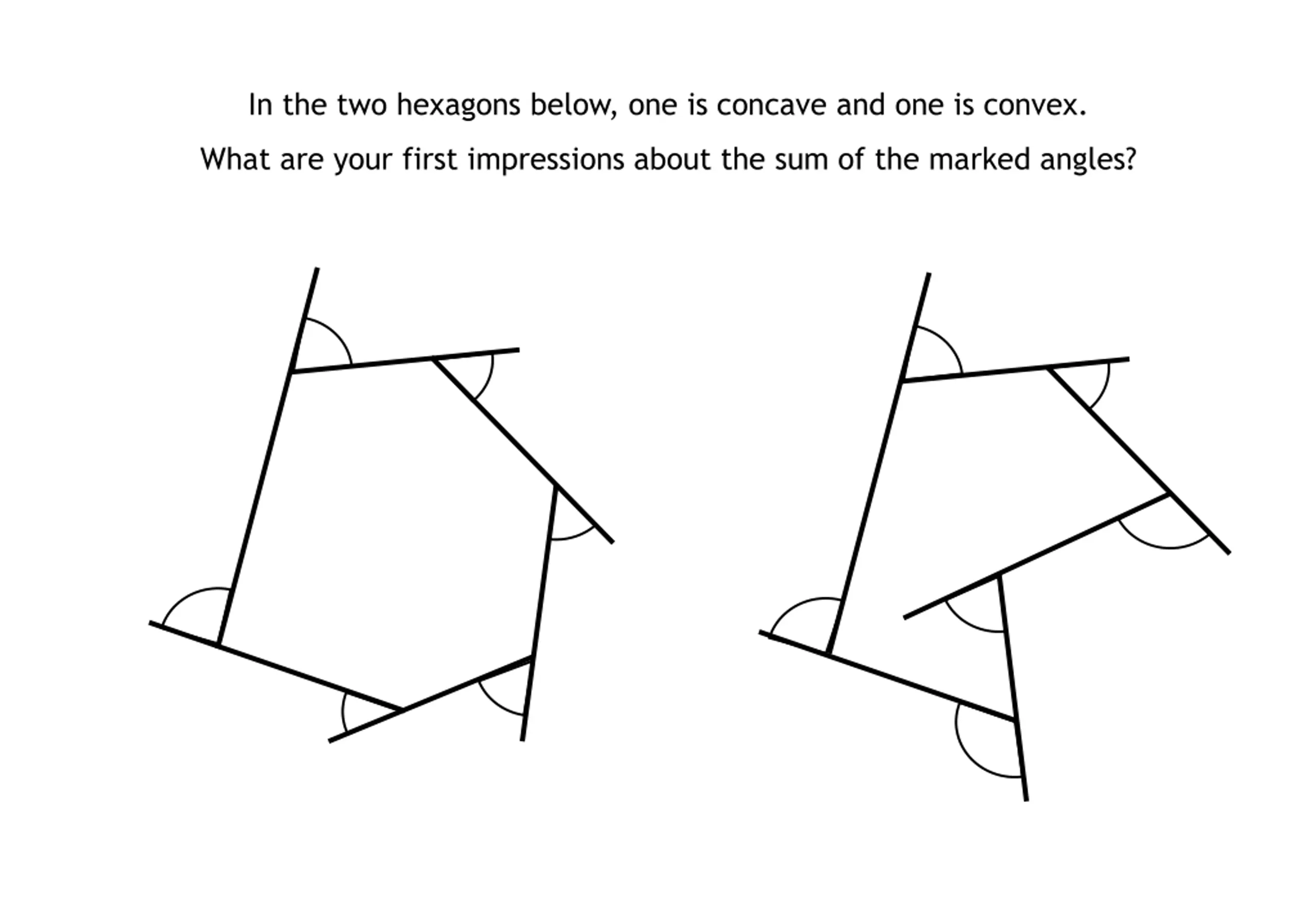 In the two hexagons below, one is concave and one is convex.

What are your first impressions about the sum of the marked angles?